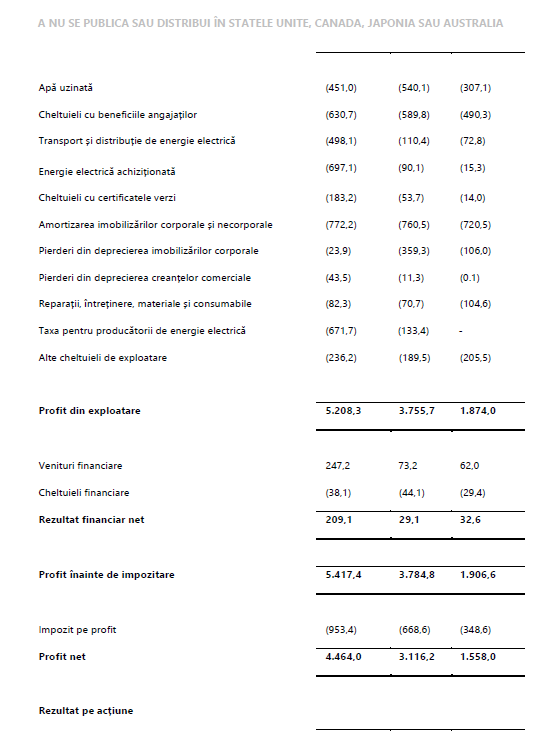 A NU SE PUBLICA SAU DISTRIBUI ÎN STATELE UNITE, CANADA, JAPONIA SAU AUSTRALIA

| | | | |
|---|---|---|---|
| Apă uzinată | (451,0) | (540,1) | (307,1) |
| Cheltuieli cu beneficiile angajaților | (630,7) | (589,8) | (490,3) |
| Transport și distribuție de energie electrică | (498,1) | (110,4) | (72,8) |
| Energie electrică achiziționată | (697,1) | (90,1) | (15,3) |
| Cheltuieli cu certificatele verzi | (183,2) | (53,7) | (14,0) |
| Amortizarea imobilizărilor corporale și necorporale | (772,2) | (760,5) | (720,5) |
| Pierderi din deprecierea imobilizărilor corporale | (23,9) | (359,3) | (106,0) |
| Pierderi din deprecierea creanțelor comerciale | (43,5) | (11,3) | (0.1) |
| Reparații, întreținere, materiale și consumabile | (82,3) | (70,7) | (104,6) |
| Taxa pentru producătorii de energie electrică | (671,7) | (133,4) | - |
| Alte cheltuieli de exploatare | (236,2) | (189,5) | (205,5) |
| **Profit din exploatare** | **5.208,3** | **3.755,7** | **1.874,0** |
| Venituri financiare | 247,2 | 73,2 | 62,0 |
| Cheltuieli financiare | (38,1) | (44,1) | (29,4) |
| **Rezultat financiar net** | **209,1** | **29,1** | **32,6** |
| **Profit înainte de impozitare** | **5.417,4** | **3.784,8** | **1.906,6** |
| Impozit pe profit | (953,4) | (668,6) | (348,6) |
| **Profit net** | **4.464,0** | **3.116,2** | **1.558,0** |
| **Rezultat pe acțiune** | | | |